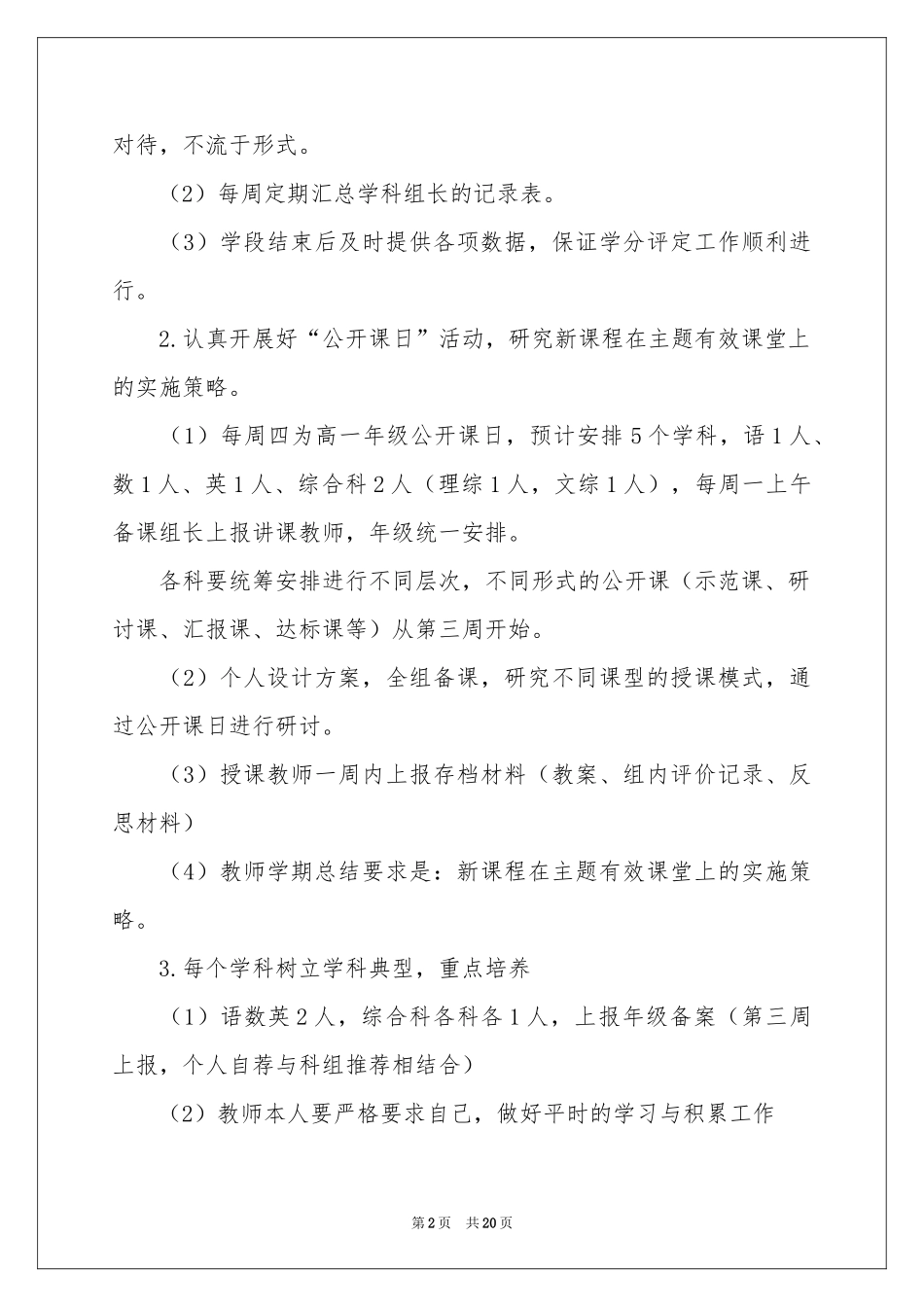 对待，不流于形式。

（2）每周定期汇总学科组长的记录表。

（3）学段结束后及时提供各项数据，保证学分评定工作顺利进行。

2.认真开展好“公开课日”活动，研究新课程在主题有效课堂上的实施策略。

（1）每周四为高一年级公开课日，预计安排5个学科，语1人、数1人、英1人、综合科2人（理综1人，文综1人），每周一上午备课组长上报讲课教师，年级统一安排。

各科要统筹安排进行不同层次，不同形式的公开课（示范课、研讨课、汇报课、达标课等）从第三周开始。

（2）个人设计方案，全组备课，研究不同课型的授课模式，通过公开课日进行研讨。

（3）授课教师一周内上报存档材料（教案、组内评价记录、反思材料）

（4）教师学期总结要求是：新课程在主题有效课堂上的实施策略。

3.每个学科树立学科典型，重点培养

（1）语数英2人，综合科各科各1人，上报年级备案（第三周上报，个人自荐与科组推荐相结合）

（2）教师本人要严格要求自己，做好平时的学习与积累工作

第2页 共20页